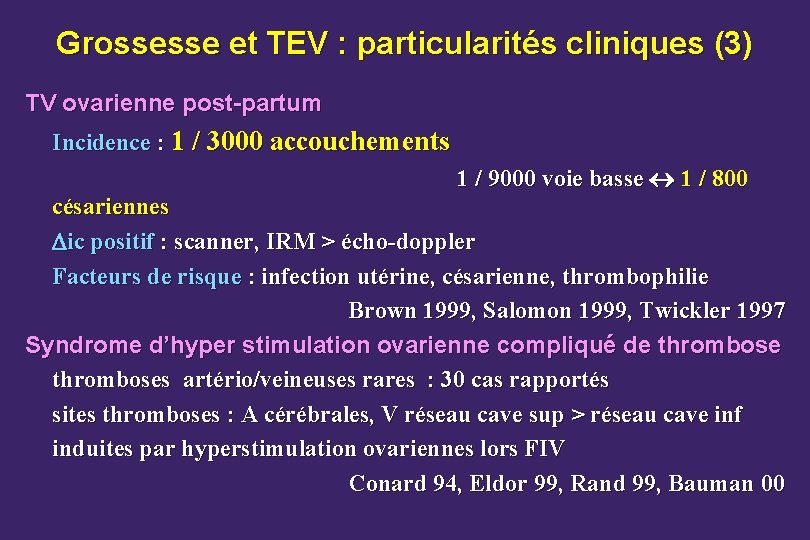 Grossesse et TEV : particularités cliniques (3)

TV ovarienne post-partum

Incidence : 1 / 3000 accouchements

1 / 9000 voie basse $\leftrightarrow$ 1 / 800 césariennes

$\Delta$ic positif : scanner, IRM > écho-doppler

Facteurs de risque : infection utérine, césarienne, thrombophilie

Brown 1999, Salomon 1999, Twickler 1997

Syndrome d'hyper stimulation ovarienne compliqué de thrombose

thromboses artério/veineuses rares : 30 cas rapportés

sites thromboses : A cérébrales, V réseau cave sup > réseau cave inf

induites par hyperstimulation ovariennes lors FIV

Conard 94, Eldor 99, Rand 99, Bauman 00